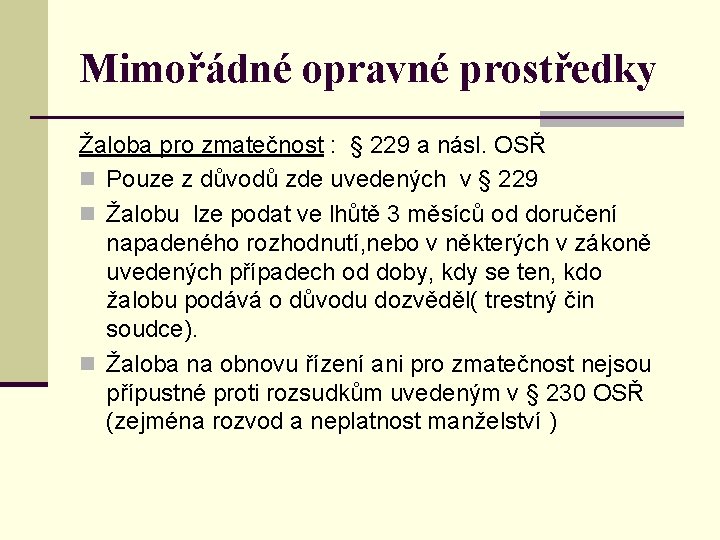 Mimořádné opravné prostředky

Žaloba pro zmatečnost : § 229 a násl. OSŘ

Pouze z důvodů zde uvedených v § 229

Žalobu lze podat ve lhůtě 3 měsíců od doručení napadeného rozhodnutí,nebo v některých v zákoně uvedených případech od doby, kdy se ten, kdo žalobu podává o důvodu dozvěděl( trestný čin soudce).

Žaloba na obnovu řízení ani pro zmatečnost nejsou přípustné proti rozsudkům uvedeným v § 230 OSŘ (zejména rozvod a neplatnost manželství )